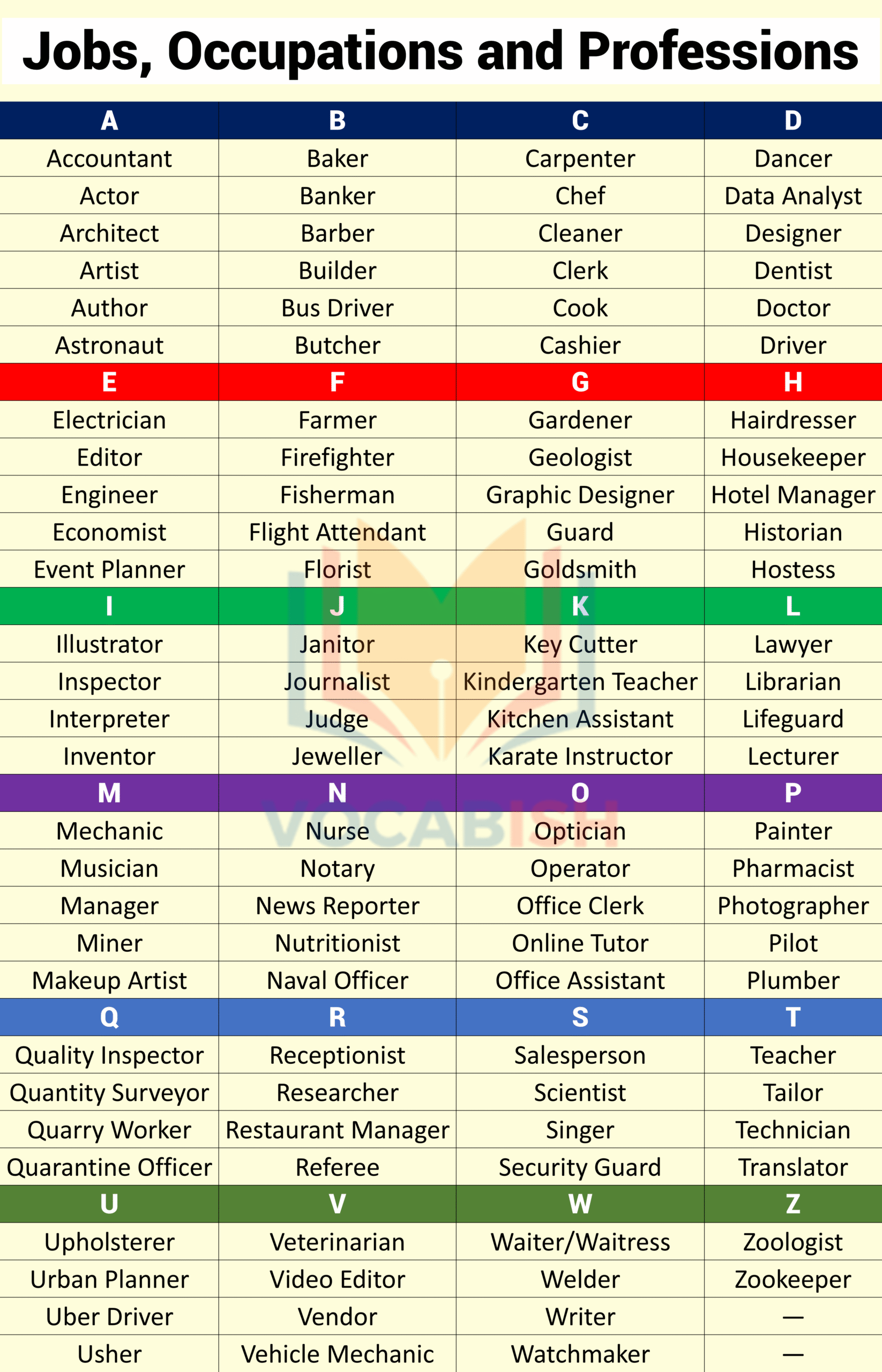 Jobs, Occupations and Professions

| A | B | C | D |
|---|---|---|---|
| Accountant | Baker | Carpenter | Dancer |
| Actor | Banker | Chef | Data Analyst |
| Architect | Barber | Cleaner | Designer |
| Artist | Builder | Clerk | Dentist |
| Author | Bus Driver | Cook | Doctor |
| Astronaut | Butcher | Cashier | Driver |
| E | F | G | H |
| Electrician | Farmer | Gardener | Hairdresser |
| Editor | Firefighter | Geologist | Housekeeper |
| Engineer | Fisherman | Graphic Designer | Hotel Manager |
| Economist | Flight Attendant | Guard | Historian |
| Event Planner | Florist | Goldsmith | Hostess |
| I | J | K | L |
| Illustrator | Janitor | Key Cutter | Lawyer |
| Inspector | Journalist | Kindergarten Teacher | Librarian |
| Interpreter | Judge | Kitchen Assistant | Lifeguard |
| Inventor | Jeweller | Karate Instructor | Lecturer |
| M | N | O | P |
| Mechanic | Nurse | Optician | Painter |
| Musician | Notary | Operator | Pharmacist |
| Manager | News Reporter | Office Clerk | Photographer |
| Miner | Nutritionist | Online Tutor | Pilot |
| Makeup Artist | Naval Officer | Office Assistant | Plumber |
| Q | R | S | T |
| Quality Inspector | Receptionist | Salesperson | Teacher |
| Quantity Surveyor | Researcher | Scientist | Tailor |
| Quarry Worker | Restaurant Manager | Singer | Technician |
| Quarantine Officer | Referee | Security Guard | Translator |
| U | V | W | Z |
| Upholsterer | Veterinarian | Waiter/Waitress | Zoologist |
| Urban Planner | Video Editor | Welder | Zookeeper |
| Uber Driver | Vendor | Writer | — |
| Usher | Vehicle Mechanic | Watchmaker | — |

VOCABISH